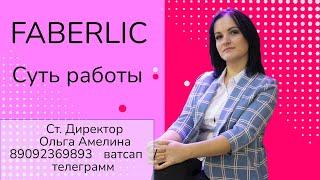 FABERLIC

Суть работы

Ст. Директор
Ольга Амелина
89092369893 ватсап
телеграмм